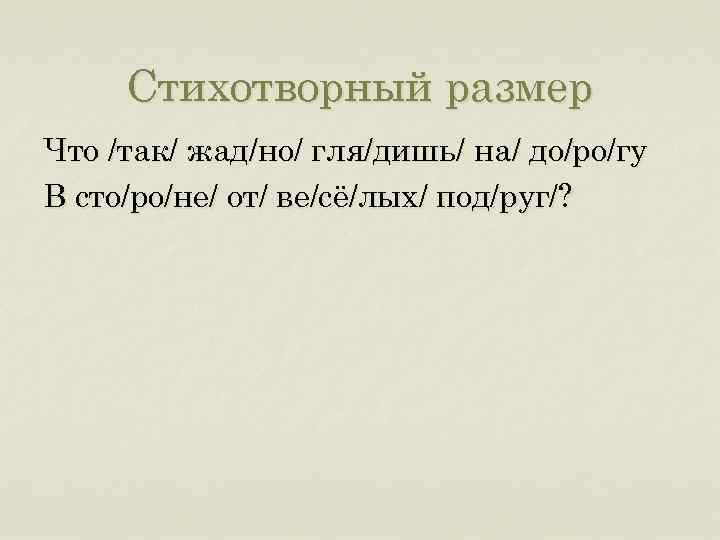 Стихотворный размер

Что /так/ жад/но/ гля/дишь/ на/ до/ро/гу
В сто/ро/не/ от/ ве/сё/лых/ под/руг/?